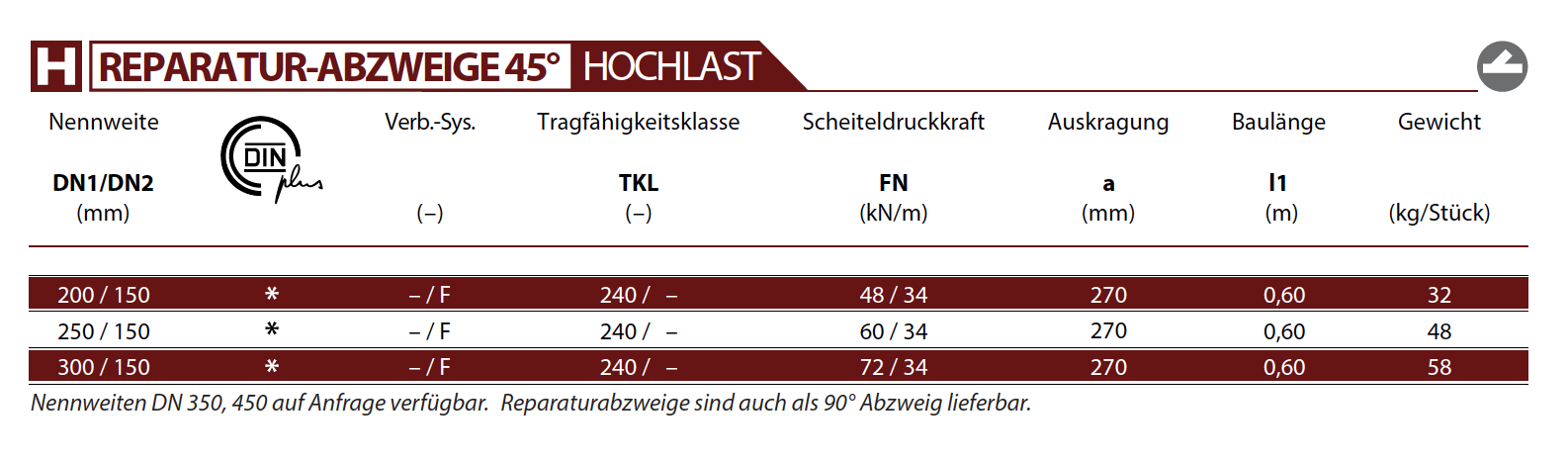 H REPARATUR-ABZWEIGE 45° HOCHLAST

| Nennweite DN1/DN2 (mm) | DIN plus | Verb.-Sys. (–) | Tragfähigkeitsklasse TKL (–) | Scheiteldruckkraft FN (kN/m) | Auskragung a (mm) | Baulänge l1 (m) | Gewicht (kg/Stück) |
|---|---|---|---|---|---|---|---|
| 200 / 150 | * | – / F | 240 / – | 48 / 34 | 270 | 0,60 | 32 |
| 250 / 150 | * | – / F | 240 / – | 60 / 34 | 270 | 0,60 | 48 |
| 300 / 150 | * | – / F | 240 / – | 72 / 34 | 270 | 0,60 | 58 |

Nennweiten DN 350, 450 auf Anfrage verfügbar. Reparaturabzweige sind auch als 90° Abzweig lieferbar.